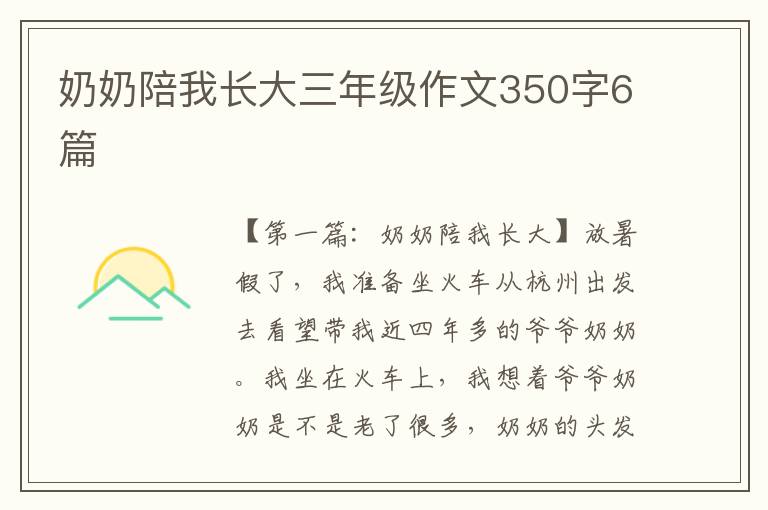 奶奶陪我长大三年级作文350字6篇

【第一篇：奶奶陪我长大】放暑假了，我准备坐火车从杭州出发去看望带我近四年多的爷爷奶奶。我坐在火车上，我想着爷爷奶奶是不是老了很多，奶奶的头发